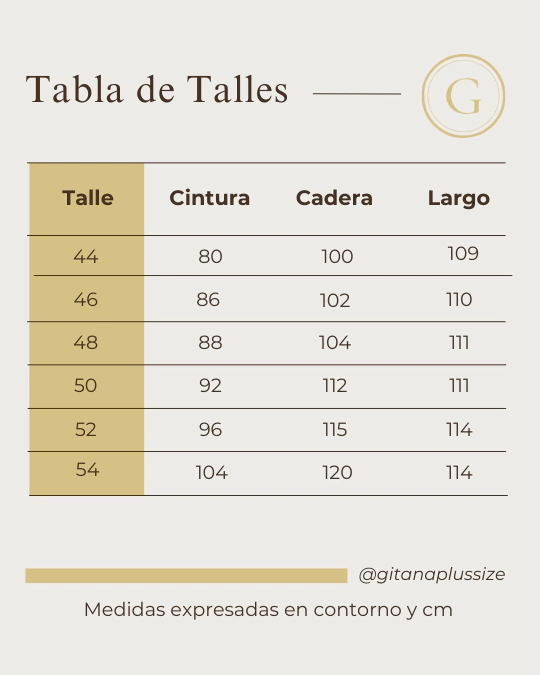 Tabla de Talles

G

| Talle | Cintura | Cadera | Largo |
|---|---|---|---|
| 44 | 80 | 100 | 109 |
| 46 | 86 | 102 | 110 |
| 48 | 88 | 104 | 111 |
| 50 | 92 | 112 | 111 |
| 52 | 96 | 115 | 114 |
| 54 | 104 | 120 | 114 |

@gitanaplussize

Medidas expresadas en contorno y cm